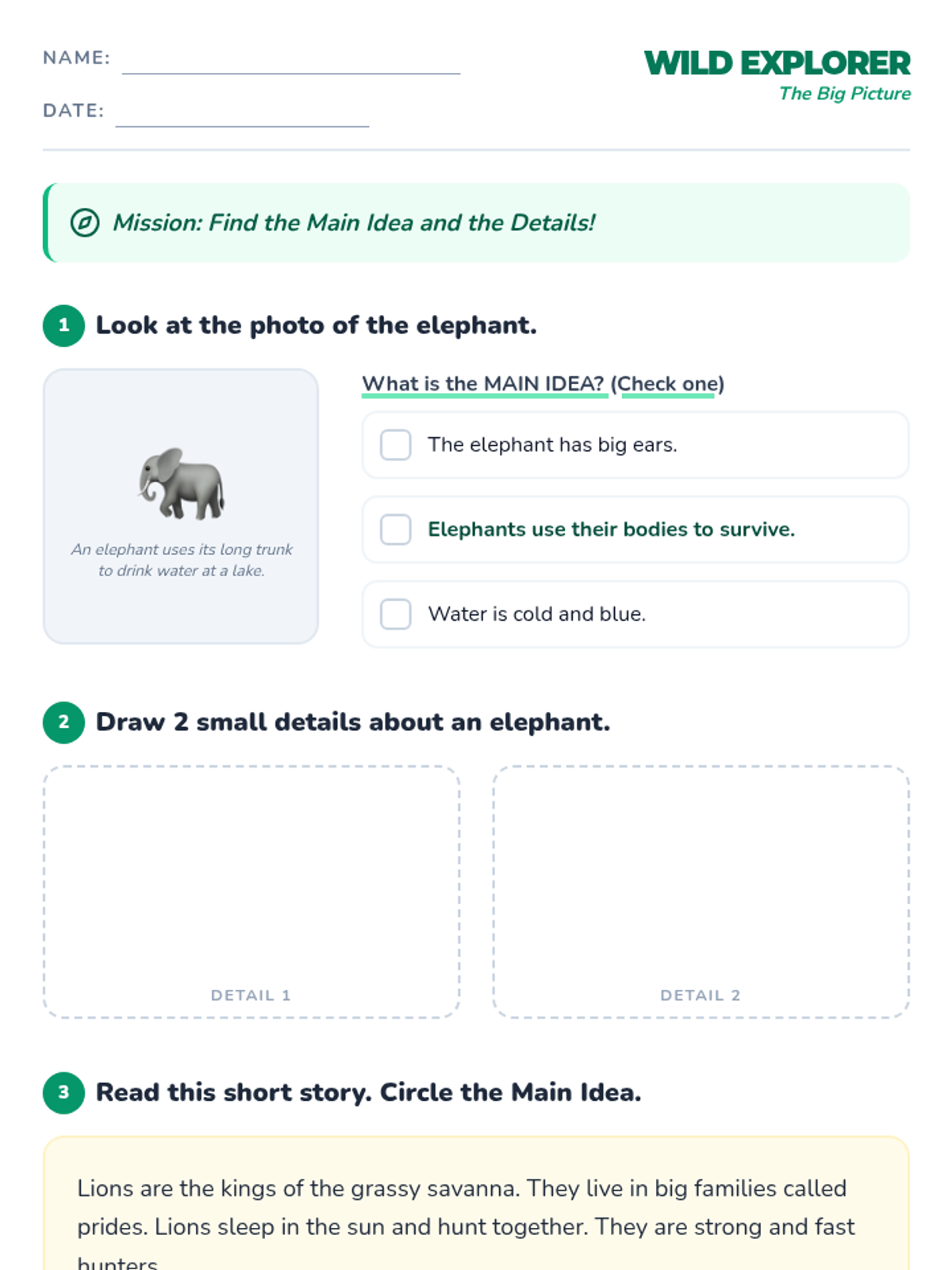 NAME: ____

DATE: ____

WILD EXPLORER
The Big Picture

Mission: Find the Main Idea and the Details!

1 Look at the photo of the elephant.

An elephant uses its long trunk to drink water at a lake.

What is the MAIN IDEA? (Check one)

☐ The elephant has big ears.

☐ Elephants use their bodies to survive.

☐ Water is cold and blue.

2 Draw 2 small details about an elephant.

DETAIL 1

DETAIL 2

3 Read this short story. Circle the Main Idea.

Lions are the kings of the grassy savanna. They live in big families called prides. Lions sleep in the sun and hunt together. They are strong and fast hunters.